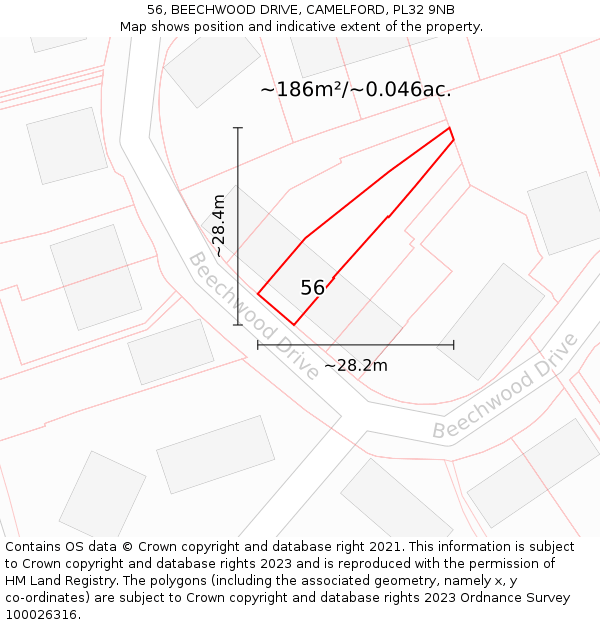 56, BEECHWOOD DRIVE, CAMELFORD, PL32 9NB
Map shows position and indicative extent of the property.

~186m²/~0.046ac.

~28.4m

56

Beechwood Drive

~28.2m

Beechwood Drive

Contains OS data © Crown copyright and database right 2021. This information is subject to Crown copyright and database rights 2023 and is reproduced with the permission of HM Land Registry. The polygons (including the associated geometry, namely x, y co-ordinates) are subject to Crown copyright and database rights 2023 Ordnance Survey 100026316.